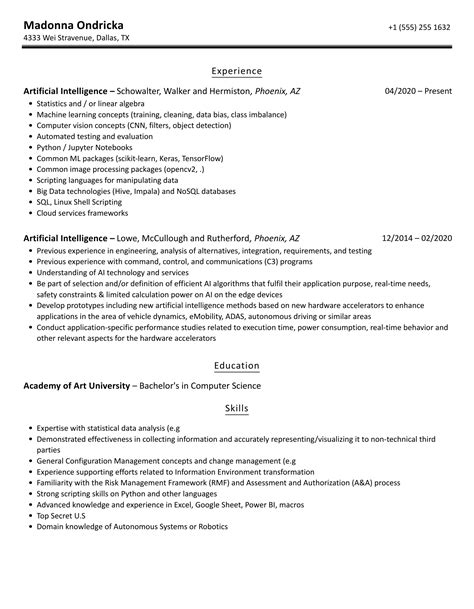 Madonna Ondricka
+1 (555) 255 1632
4333 Wei Stravenue, Dallas, TX

Experience

Artificial Intelligence – Schowalter, Walker and Hermiston, Phoenix, AZ
04/2020 – Present

- Statistics and / or linear algebra
- Machine learning concepts (training, cleaning, data bias, class imbalance)
- Computer vision concepts (CNN, filters, object detection)
- Automated testing and evaluation
- Python / Jupyter Notebooks
- Common ML packages (scikit-learn, Keras, TensorFlow)
- Common image processing packages (opencv2, .)
- Scripting languages for manipulating data
- Big Data technologies (Hive, Impala) and NoSQL databases
- SQL, Linux Shell Scripting
- Cloud services frameworks

Artificial Intelligence – Lowe, McCullough and Rutherford, Phoenix, AZ
12/2014 – 02/2020

- Previous experience in engineering, analysis of alternatives, integration, requirements, and testing
- Previous experience with command, control, and communications (C3) programs
- Understanding of AI technology and services
- Be part of selection and/or definition of efficient AI algorithms that fulfil their application purpose, real-time needs, safety constraints & limited calculation power on AI on the edge devices
- Develop prototypes including new artificial intelligence methods based on new hardware accelerators to enhance applications in the area of vehicle dynamics, eMobility, ADAS, autonomous driving or similar areas
- Conduct application-specific performance studies related to execution time, power consumption, real-time behavior and other relevant aspects for the hardware accelerators

Education

Academy of Art University – Bachelor's in Computer Science

Skills

- Expertise with statistical data analysis (e.g
- Demonstrated effectiveness in collecting information and accurately representing/visualizing it to non-technical third parties
- General Configuration Management concepts and change management (e.g
- Experience supporting efforts related to Information Environment transformation
- Familiarity with the Risk Management Framework (RMF) and Assessment and Authorization (A&A) process
- Strong scripting skills on Python and other languages
- Advanced knowledge and experience in Excel, Google Sheet, Power BI, macros
- Top Secret U.S
- Domain knowledge of Autonomous Systems or Robotics